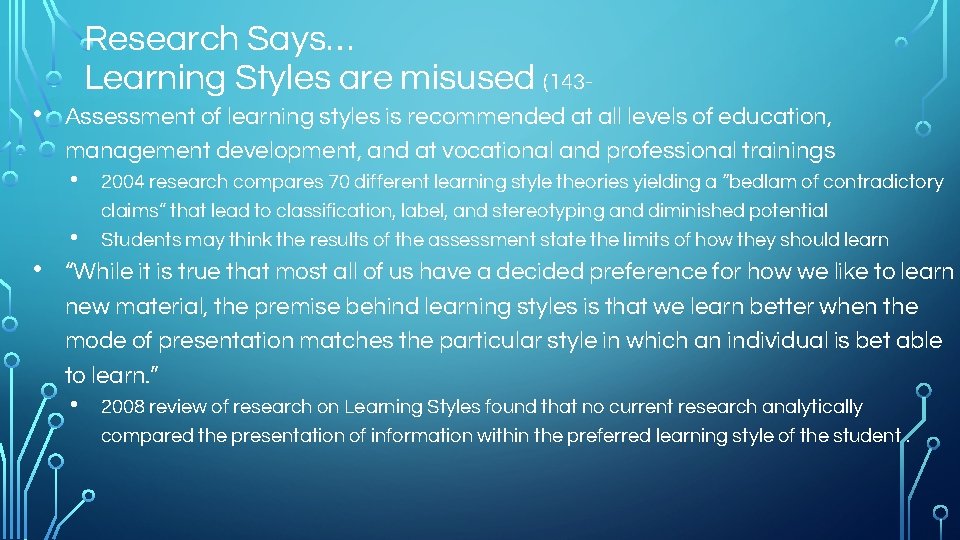 Research Says…
Learning Styles are misused (143-

• Assessment of learning styles is recommended at all levels of education, management development, and at vocational and professional trainings
  • 2004 research compares 70 different learning style theories yielding a "bedlam of contradictory claims" that lead to classification, label, and stereotyping and diminished potential
  • Students may think the results of the assessment state the limits of how they should learn
• "While it is true that most all of us have a decided preference for how we like to learn new material, the premise behind learning styles is that we learn better when the mode of presentation matches the particular style in which an individual is bet able to learn."
  • 2008 review of research on Learning Styles found that no current research analytically compared the presentation of information within the preferred learning style of the student .